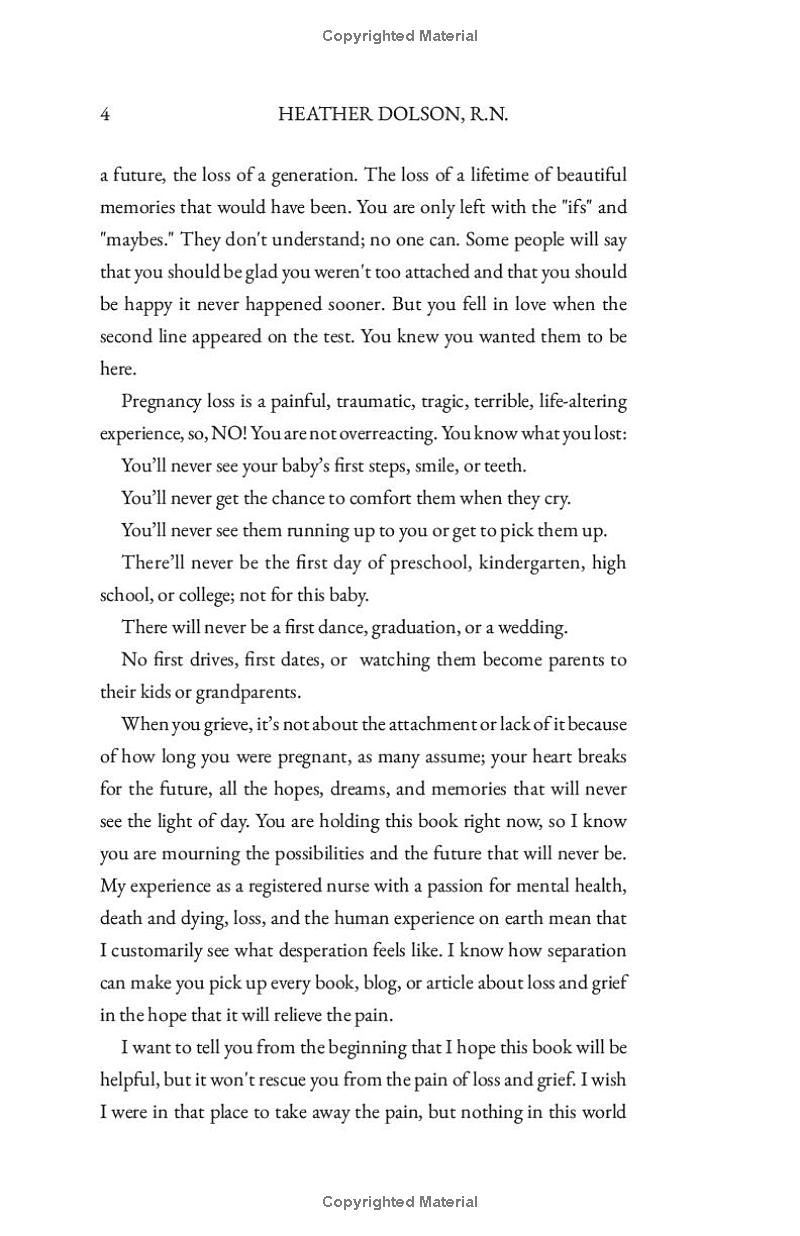 Copyrighted Material

4 HEATHER DOLSON, R.N.

a future, the loss of a generation. The loss of a lifetime of beautiful memories that would have been. You are only left with the "ifs" and "maybes." They don't understand; no one can. Some people will say that you should be glad you weren't too attached and that you should be happy it never happened sooner. But you fell in love when the second line appeared on the test. You knew you wanted them to be here.

Pregnancy loss is a painful, traumatic, tragic, terrible, life-altering experience, so, NO! You are not overreacting. You know what you lost:

You'll never see your baby's first steps, smile, or teeth.

You'll never get the chance to comfort them when they cry.

You'll never see them running up to you or get to pick them up.

There'll never be the first day of preschool, kindergarten, high school, or college; not for this baby.

There will never be a first dance, graduation, or a wedding.

No first drives, first dates, or watching them become parents to their kids or grandparents.

When you grieve, it's not about the attachment or lack of it because of how long you were pregnant, as many assume; your heart breaks for the future, all the hopes, dreams, and memories that will never see the light of day. You are holding this book right now, so I know you are mourning the possibilities and the future that will never be. My experience as a registered nurse with a passion for mental health, death and dying, loss, and the human experience on earth mean that I customarily see what desperation feels like. I know how separation can make you pick up every book, blog, or article about loss and grief in the hope that it will relieve the pain.

I want to tell you from the beginning that I hope this book will be helpful, but it won't rescue you from the pain of loss and grief. I wish I were in that place to take away the pain, but nothing in this world

Copyrighted Material